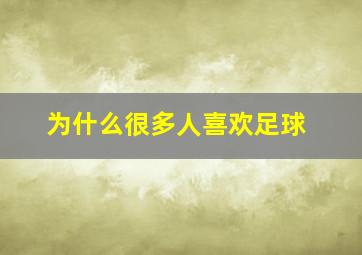 为什么很多人喜欢足球